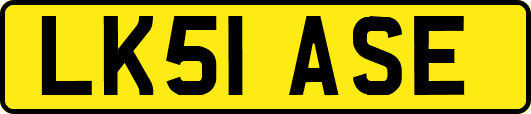 LK51 ASE